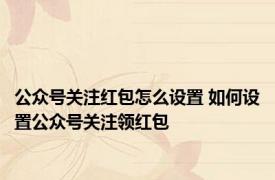 公众号关注红包怎么设置 如何设置公众号关注领红包